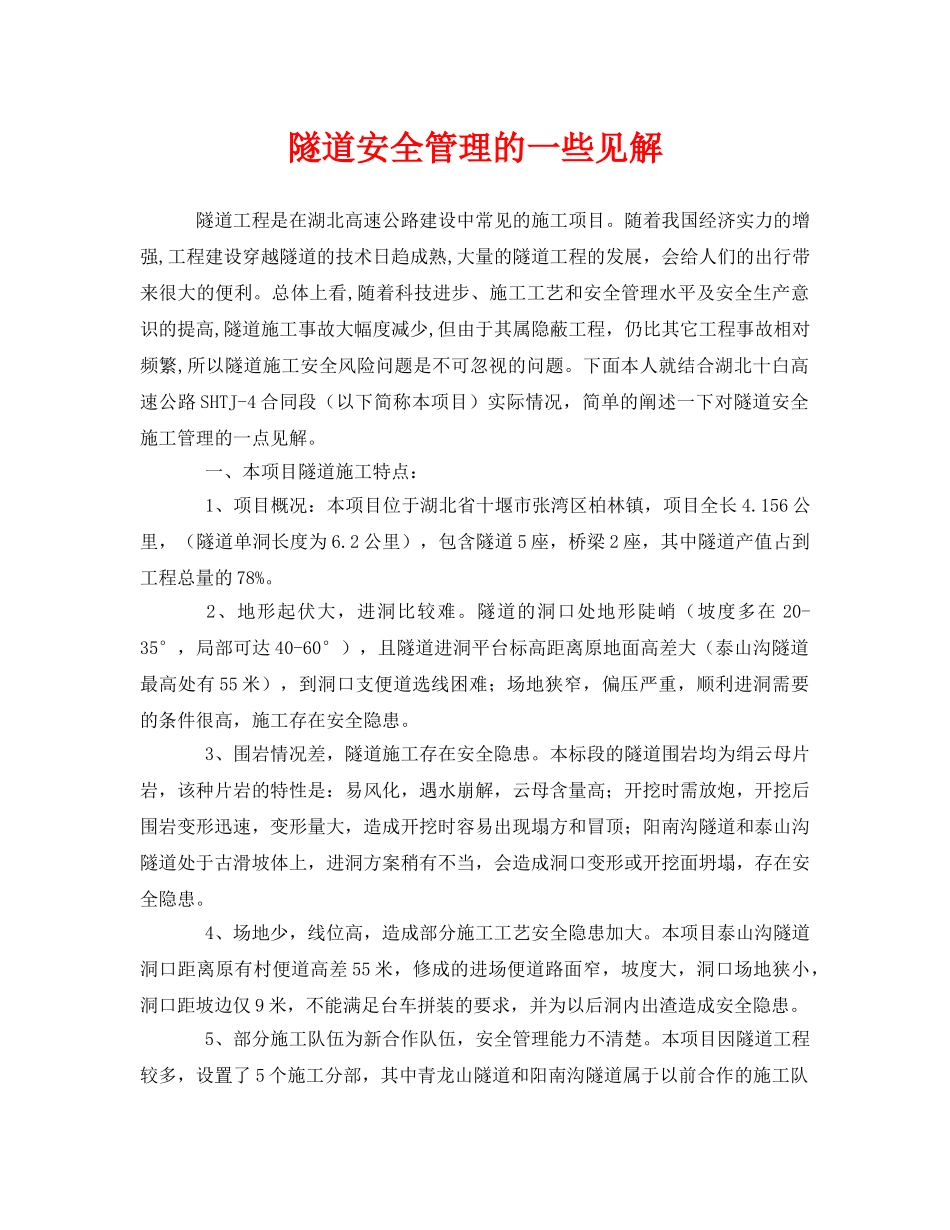 隧道安全管理的一些见解

隧道工程是在湖北高速公路建设中常见的施工项目。随着我国经济实力的增强,工程建设穿越隧道的技术日趋成熟,大量的隧道工程的发展，会给人们的出行带来很大的便利。总体上看,随着科技进步、施工工艺和安全管理水平及安全生产意识的提高,隧道施工事故大幅度减少,但由于其属隐蔽工程，仍比其它工程事故相对频繁,所以隧道施工安全风险问题是不可忽视的问题。下面本人就结合湖北十白高速公路SHTJ-4合同段（以下简称本项目）实际情况，简单的阐述一下对隧道安全施工管理的一点见解。

一、本项目隧道施工特点：

1、项目概况：本项目位于湖北省十堰市张湾区柏林镇，项目全长4.156公里，（隧道单洞长度为6.2公里），包含隧道5座，桥梁2座，其中隧道产值占到工程总量的78%。

2、地形起伏大，进洞比较难。隧道的洞口处地形陡峭（坡度多在20-35°，局部可达40-60°），且隧道进洞平台标高距离原地面高差大（泰山沟隧道最高处有55米），到洞口支便道选线困难；场地狭窄，偏压严重，顺利进洞需要的条件很高，施工存在安全隐患。

3、围岩情况差，隧道施工存在安全隐患。本标段的隧道围岩均为绢云母片岩，该种片岩的特性是：易风化，遇水崩解，云母含量高；开挖时需放炮，开挖后围岩变形迅速，变形量大，造成开挖时容易出现塌方和冒顶；阳南沟隧道和泰山沟隧道处于古滑坡体上，进洞方案稍有不当，会造成洞口变形或开挖面坍塌，存在安全隐患。

4、场地少，线位高，造成部分施工工艺安全隐患加大。本项目泰山沟隧道洞口距离原有村便道高差55米，修成的进场便道路面窄，坡度大，洞口场地狭小，洞口距坡边仅9米，不能满足台车拼装的要求，并为以后洞内出渣造成安全隐患。

5、部分施工队伍为新合作队伍，安全管理能力不清楚。本项目因隧道工程较多，设置了5个施工分部，其中青龙山隧道和阳南沟隧道属于以前合作的施工队